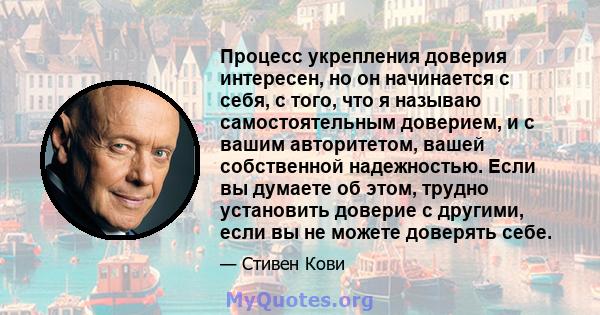 Процесс укрепления доверия интересен, но он начинается с себя, с того, что я называю самостоятельным доверием, и с вашим авторитетом, вашей собственной надежностью. Если вы думаете об этом, трудно установить доверие с другими, если вы не можете доверять себе.

— Стивен Кови

MyQuotes.org